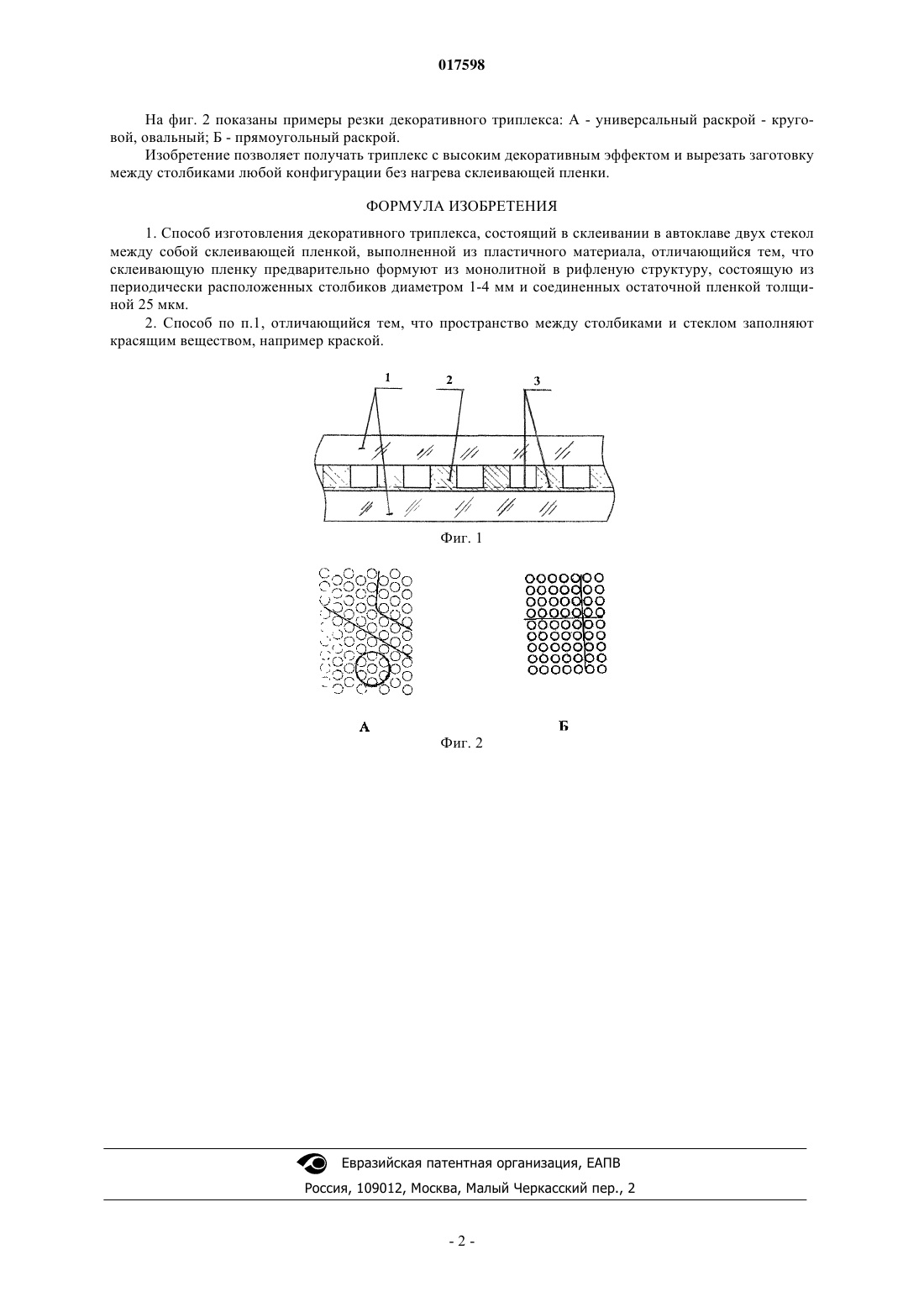 017598

На фиг. 2 показаны примеры резки декоративного триплекса: А - универсальный раскрой - круговой, овальный; Б - прямоугольный раскрой.

Изобретение позволяет получать триплекс с высоким декоративным эффектом и вырезать заготовку между столбиками любой конфигурации без нагрева склеивающей пленки.

ФОРМУЛА ИЗОБРЕТЕНИЯ

1. Способ изготовления декоративного триплекса, состоящий в склеивании в автоклаве двух стекол между собой склеивающей пленкой, выполненной из пластичного материала, отличающийся тем, что склеивающую пленку предварительно формуют из монолитной в рифленую структуру, состоящую из периодически расположенных столбиков диаметром 1-4 мм и соединенных остаточной пленкой толщиной 25 мкм.

2. Способ по п.1, отличающийся тем, что пространство между столбиками и стеклом заполняют красящим веществом, например краской.

1
2
3

Фиг. 1

А
Б

Фиг. 2

Евразийская патентная организация, ЕАПВ
Россия, 109012, Москва, Малый Черкасский пер., 2

- 2 -